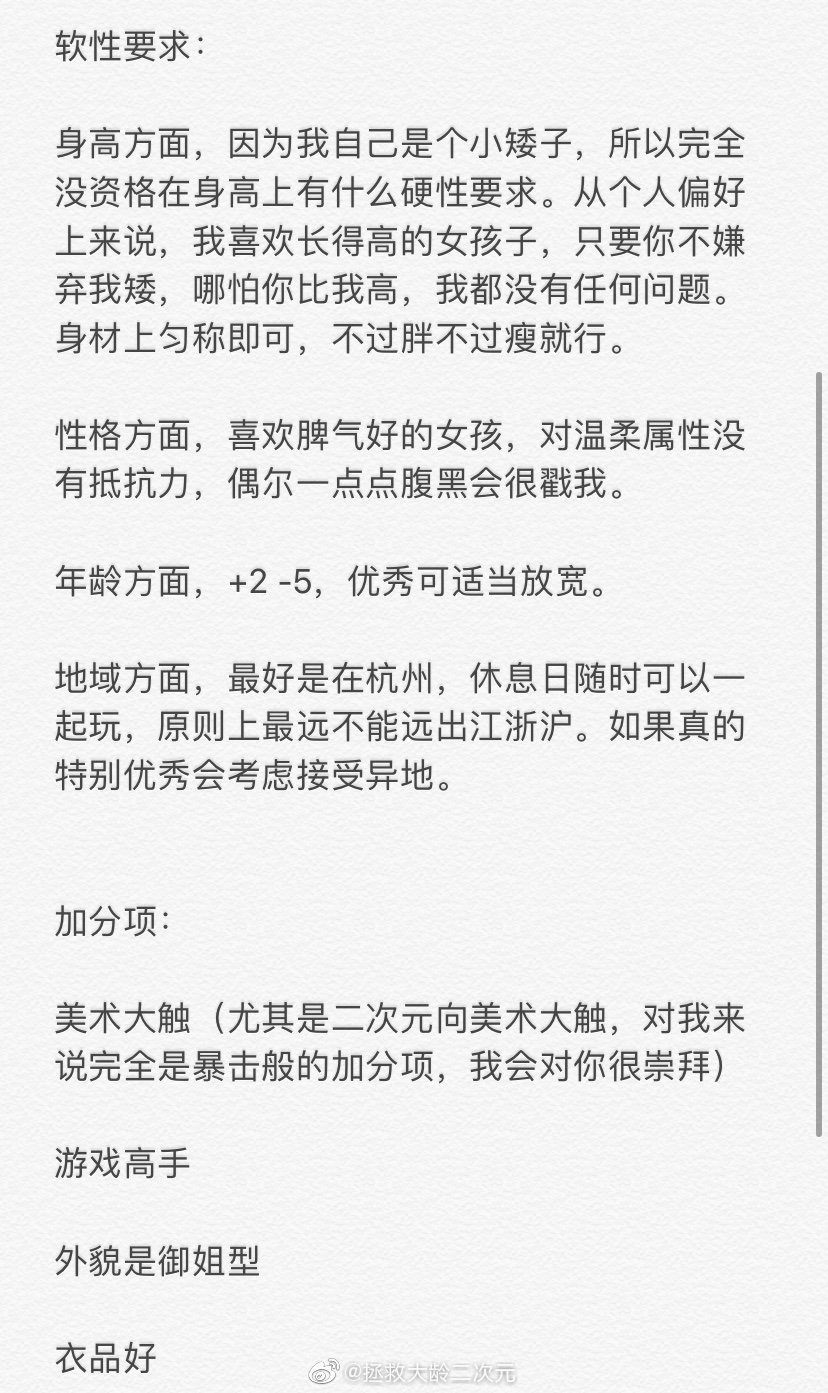 软性要求：

身高方面，因为我自己是个小矮子，所以完全没资格在身高上有什么硬性要求。从个人偏好上来说，我喜欢长得高的女孩子，只要你不嫌弃我矮，哪怕你比我高，我都没有任何问题。身材上匀称即可，不过胖不过瘦就行。

性格方面，喜欢脾气好的女孩，对温柔属性没有抵抗力，偶尔一点点腹黑会很戳我。

年龄方面，+2 -5，优秀可适当放宽。

地域方面，最好是在杭州，休息日随时可以一起玩，原则上最远不能远出江浙沪。如果真的特别优秀会考虑接受异地。

加分项：

美术大触（尤其是二次元向美术大触，对我来说完全是暴击般的加分项，我会对你很崇拜）

游戏高手

外貌是御姐型

衣品好

@拯救大龄二次元